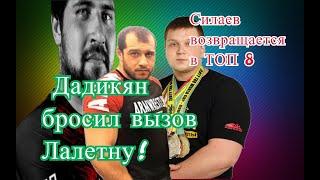 Силаев возвращается в ТОП 8

Дадикян бросил вызов Лалетну!